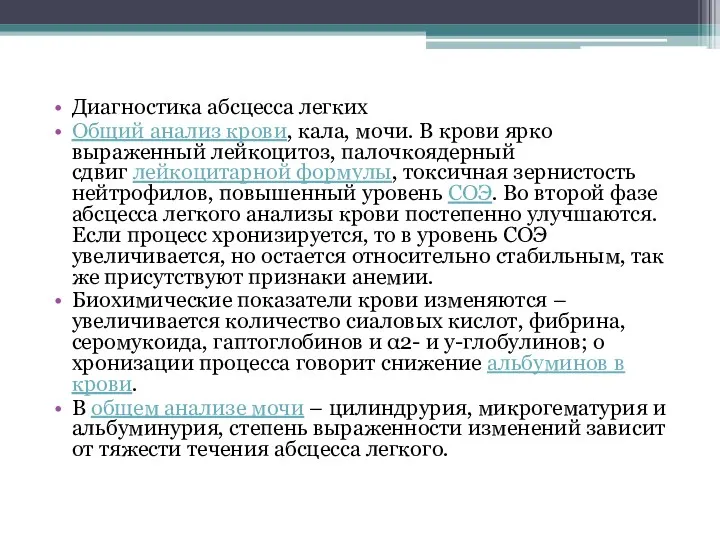 • Диагностика абсцесса легких

• Общий анализ крови, кала, мочи. В крови ярко выраженный лейкоцитоз, палочкоядерный сдвиг лейкоцитарной формулы, токсичная зернистость нейтрофилов, повышенный уровень СОЭ. Во второй фазе абсцесса легкого анализы крови постепенно улучшаются. Если процесс хронизируется, то в уровень СОЭ увеличивается, но остается относительно стабильным, так же присутствуют признаки анемии.

• Биохимические показатели крови изменяются – увеличивается количество сиаловых кислот, фибрина, серомукоида, гаптоглобинов и α2- и у-глобулинов; о хронизации процесса говорит снижение альбуминов в крови.

• В общем анализе мочи – цилиндрурия, микрогематурия и альбуминурия, степень выраженности изменений зависит от тяжести течения абсцесса легкого.